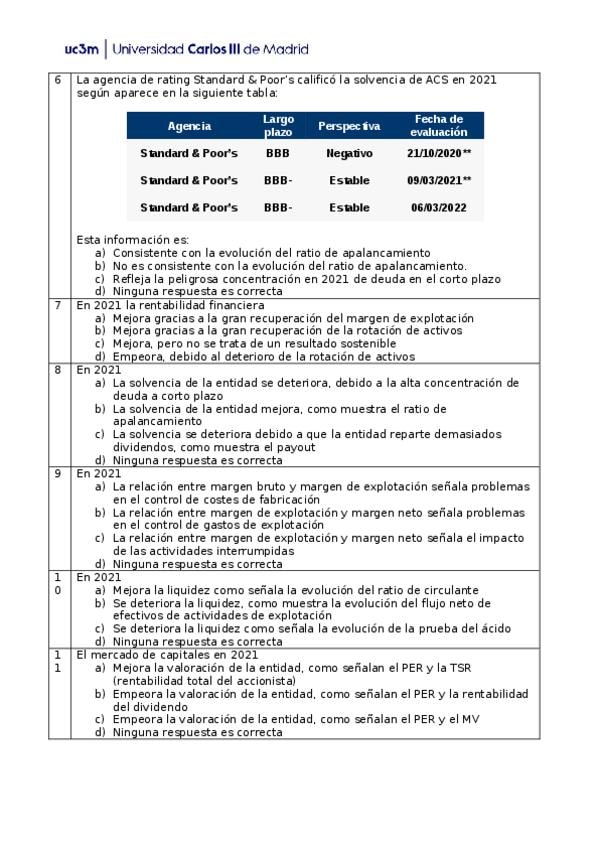 uc3m | Universidad Carlos III de Madrid

6 La agencia de rating Standard & Poor's calificó la solvencia de ACS en 2021 según aparece en la siguiente tabla:

| Agencia | Largo plazo | Perspectiva | Fecha de evaluación |
|---|---|---|---|
| Standard & Poor's | BBB | Negativo | 21/10/2020** |
| Standard & Poor's | BBB- | Estable | 09/03/2021** |
| Standard & Poor's | BBB- | Estable | 06/03/2022 |

Esta información es:
a) Consistente con la evolución del ratio de apalancamiento
b) No es consistente con la evolución del ratio de apalancamiento.
c) Refleja la peligrosa concentración en 2021 de deuda en el corto plazo
d) Ninguna respuesta es correcta

7 En 2021 la rentabilidad financiera
a) Mejora gracias a la gran recuperación del margen de explotación
b) Mejora gracias a la gran recuperación de la rotación de activos
c) Mejora, pero no se trata de un resultado sostenible
d) Empeora, debido al deterioro de la rotación de activos

8 En 2021
a) La solvencia de la entidad se deteriora, debido a la alta concentración de deuda a corto plazo
b) La solvencia de la entidad mejora, como muestra el ratio de apalancamiento
c) La solvencia se deteriora debido a que la entidad reparte demasiados dividendos, como muestra el payout
d) Ninguna respuesta es correcta

9 En 2021
a) La relación entre margen bruto y margen de explotación señala problemas en el control de costes de fabricación
b) La relación entre margen de explotación y margen neto señala problemas en el control de gastos de explotación
c) La relación entre margen de explotación y margen neto señala el impacto de las actividades interrumpidas
d) Ninguna respuesta es correcta

10 En 2021
a) Mejora la liquidez como señala la evolución del ratio de circulante
b) Se deteriora la liquidez, como muestra la evolución del flujo neto de efectivos de actividades de explotación
c) Se deteriora la liquidez como señala la evolución de la prueba del ácido
d) Ninguna respuesta es correcta

11 El mercado de capitales en 2021
a) Mejora la valoración de la entidad, como señalan el PER y la TSR (rentabilidad total del accionista)
b) Empeora la valoración de la entidad, como señalan el PER y la rentabilidad del dividendo
c) Empeora la valoración de la entidad, como señalan el PER y el MV
d) Ninguna respuesta es correcta